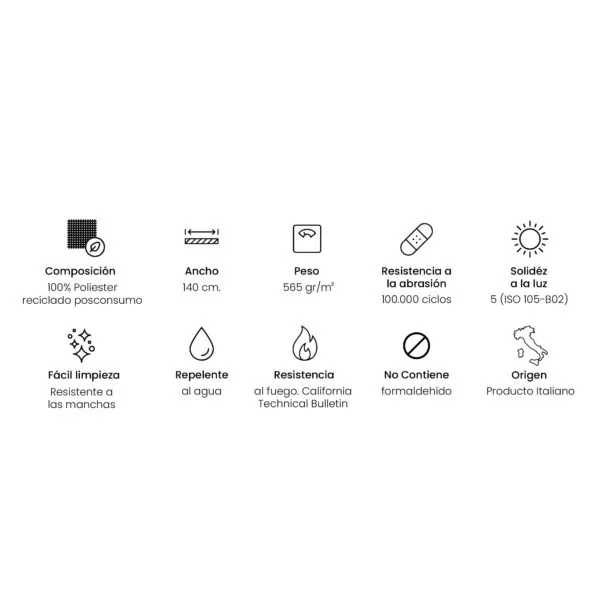 Composición
100% Poliester reciclado posconsumo

Ancho
140 cm.

Peso
565 gr/m²

Resistencia a la abrasión
100.000 ciclos

Solidéz a la luz
5 (ISO 105-B02)

Fácil limpieza
Resistente a las manchas

Repelente
al agua

Resistencia
al fuego. California Technical Bulletin

No Contiene
formaldehído

Origen
Producto Italiano